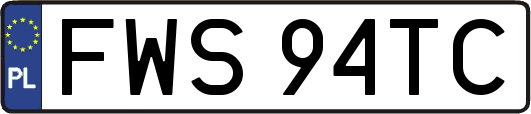 PL
FWS 94TC